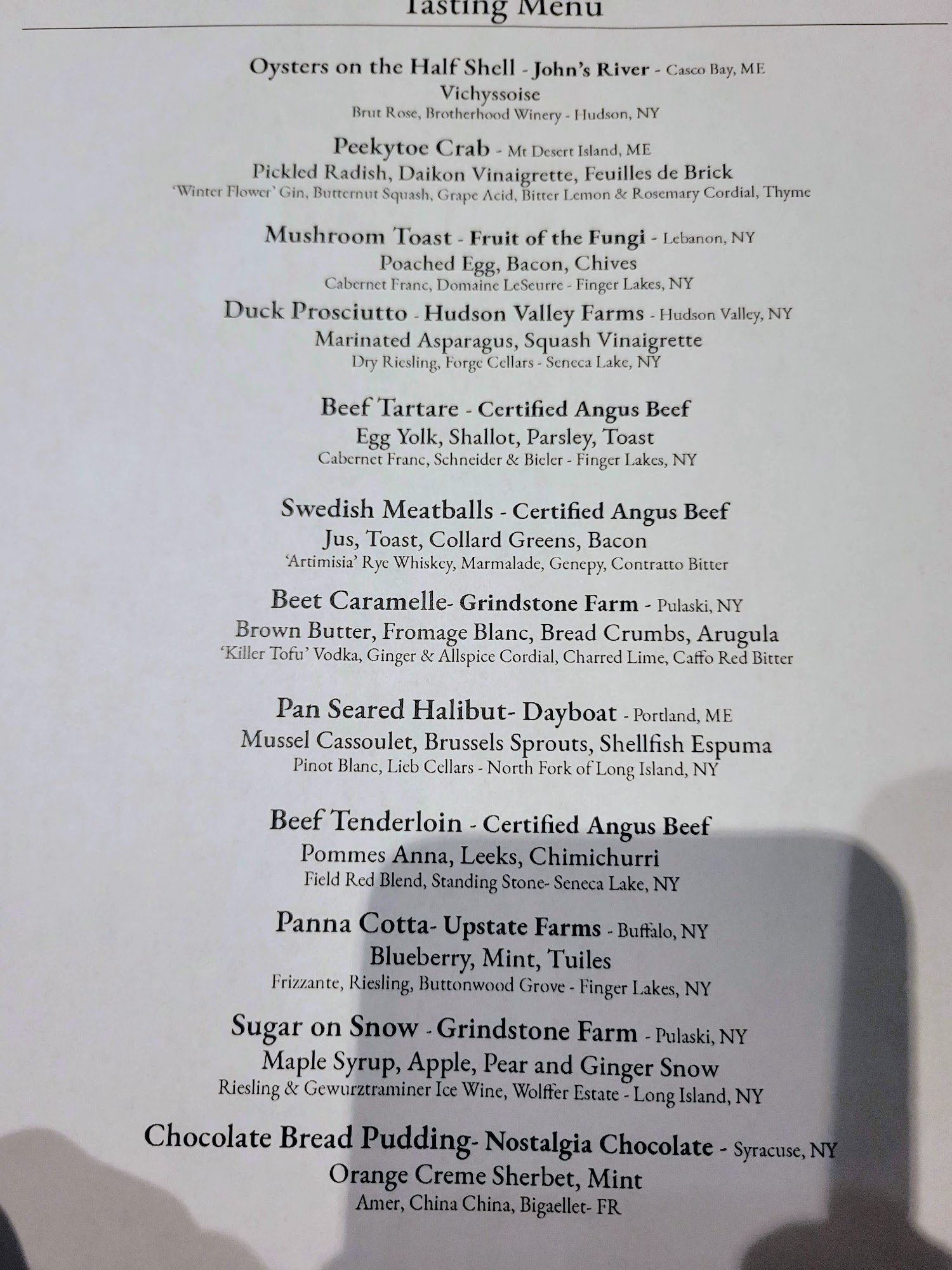 Tasting Menu

Oysters on the Half Shell - John's River - Casco Bay, ME
Vichyssoise
Brut Rose, Brotherhood Winery - Hudson, NY

Peekytoe Crab - Mt Desert Island, ME
Pickled Radish, Daikon Vinaigrette, Feuilles de Brick
'Winter Flower' Gin, Butternut Squash, Grape Acid, Bitter Lemon & Rosemary Cordial, Thyme

Mushroom Toast - Fruit of the Fungi - Lebanon, NY
Poached Egg, Bacon, Chives
Cabernet Franc, Domaine LeSeurre - Finger Lakes, NY

Duck Prosciutto - Hudson Valley Farms - Hudson Valley, NY
Marinated Asparagus, Squash Vinaigrette
Dry Riesling, Forge Cellars - Seneca Lake, NY

Beef Tartare - Certified Angus Beef
Egg Yolk, Shallot, Parsley, Toast
Cabernet Franc, Schneider & Bieler - Finger Lakes, NY

Swedish Meatballs - Certified Angus Beef
Jus, Toast, Collard Greens, Bacon
'Artimisia' Rye Whiskey, Marmalade, Genepy, Contratto Bitter

Beet Caramelle- Grindstone Farm - Pulaski, NY
Brown Butter, Fromage Blanc, Bread Crumbs, Arugula
'Killer Tofu' Vodka, Ginger & Allspice Cordial, Charred Lime, Caffo Red Bitter

Pan Seared Halibut- Dayboat - Portland, ME
Mussel Cassoulet, Brussels Sprouts, Shellfish Espuma
Pinot Blanc, Lieb Cellars - North Fork of Long Island, NY

Beef Tenderloin - Certified Angus Beef
Pommes Anna, Leeks, Chimichurri
Field Red Blend, Standing Stone- Seneca Lake, NY

Panna Cotta- Upstate Farms - Buffalo, NY
Blueberry, Mint, Tuiles
Frizzante, Riesling, Buttonwood Grove - Finger Lakes, NY

Sugar on Snow - Grindstone Farm - Pulaski, NY
Maple Syrup, Apple, Pear and Ginger Snow
Riesling & Gewurztraminer Ice Wine, Wolffer Estate - Long Island, NY

Chocolate Bread Pudding- Nostalgia Chocolate - Syracuse, NY
Orange Creme Sherbet, Mint
Amer, China China, Bigaellet- FR